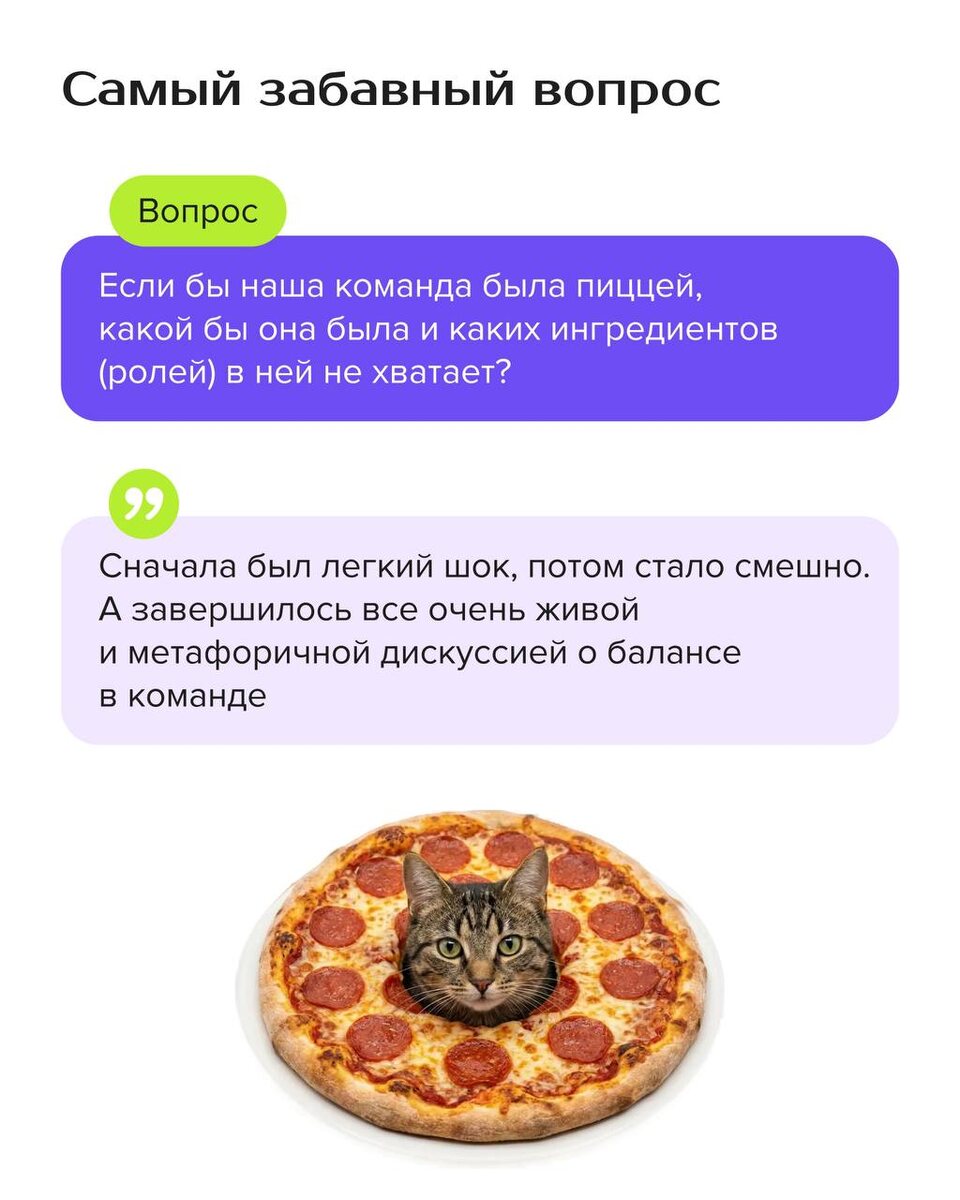 Самый забавный вопрос

Вопрос

Если бы наша команда была пиццей, какой бы она была и каких ингредиентов (ролей) в ней не хватает?

Сначала был легкий шок, потом стало смешно. А завершилось все очень живой и метафоричной дискуссией о балансе в команде